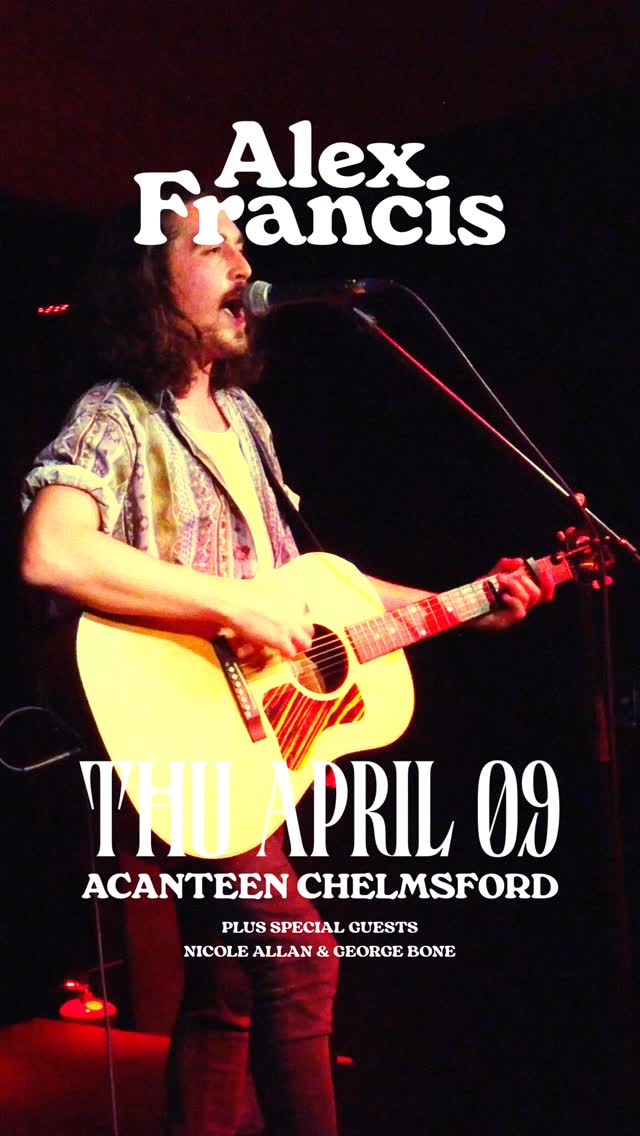 Alex Francis

THU APRIL 09
ACANTEEN CHELMSFORD

PLUS SPECIAL GUESTS
NICOLE ALLAN & GEORGE BONE